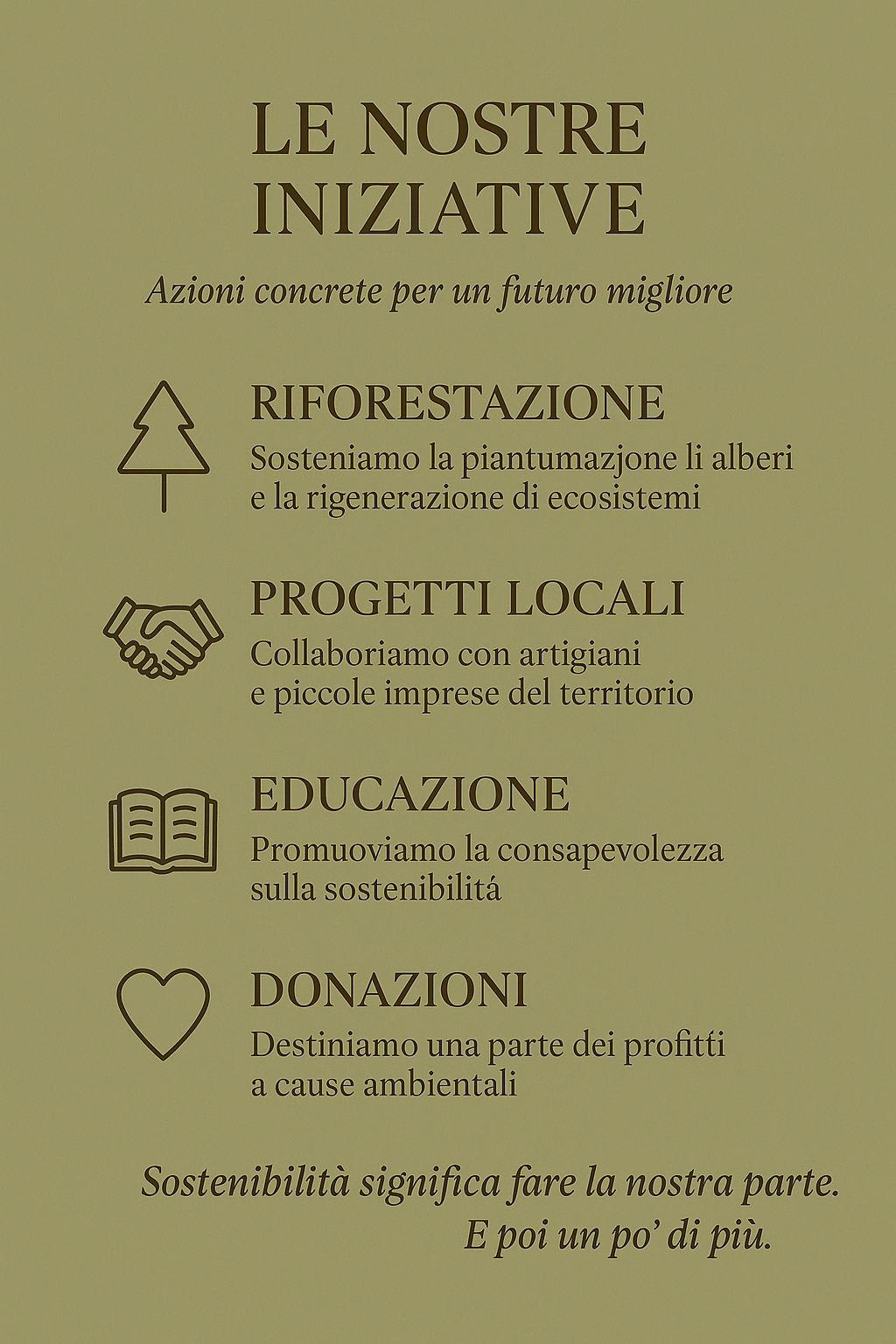 LE NOSTRE INIZIATIVE

Azioni concrete per un futuro migliore

RIFORESTAZIONE
Sosteniamo la piantumazjone li alberi e la rigenerazione di ecosistemi

PROGETTI LOCALI
Collaboriamo con artigiani e piccole imprese del territorio

EDUCAZIONE
Promuoviamo la consapevolezza sulla sostenibilitá

DONAZIONI
Destiniamo una parte dei profitti a cause ambientali

Sostenibilità significa fare la nostra parte. E poi un po' di più.